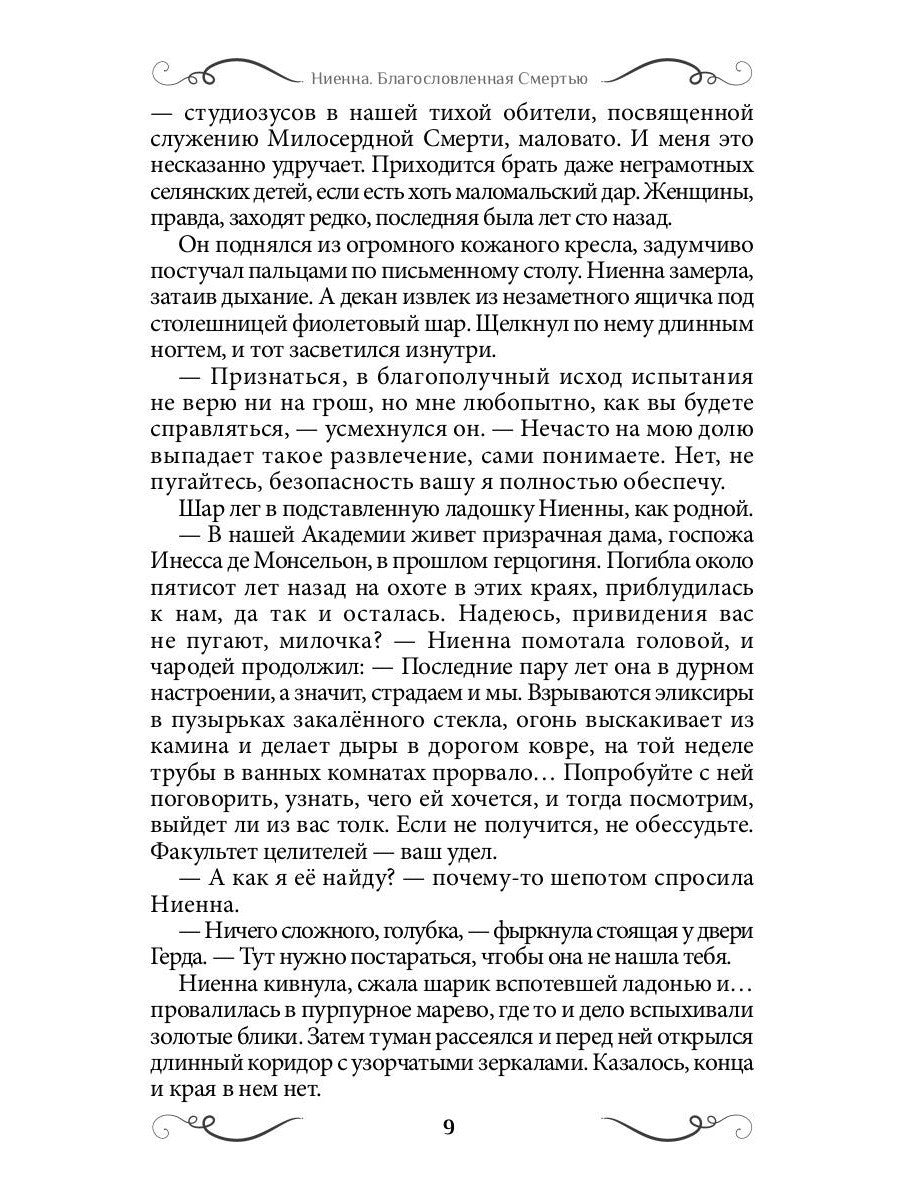 Ниенна. Благословленная Смертью

— студиозусов в нашей тихой обители, посвященной служению Милосердной Смерти, маловато. И меня это несказанно удручает. Приходится брать даже неграмотных селянских детей, если есть хоть маломальский дар. Женщины, правда, заходят редко, последняя была лет сто назад.

Он поднялся из огромного кожаного кресла, задумчиво постучал пальцами по письменному столу. Ниенна замерла, затаив дыхание. А декан извлек из незаметного ящичка под столешницей фиолетовый шар. Щелкнул по нему длинным ногтем, и тот засветился изнутри.

— Признаться, в благополучный исход испытания не верю ни на грош, но мне любопытно, как вы будете справляться, — усмехнулся он. — Нечасто на мою долю выпадает такое развлечение, сами понимаете. Нет, не пугайтесь, безопасность вашу я полностью обеспечу.

Шар лег в подставленную ладошку Ниенны, как родной.

— В нашей Академии живет призрачная дама, госпожа Инесса де Монсельон, в прошлом герцогиня. Погибла около пятисот лет назад на охоте в этих краях, приблудилась к нам, да так и осталась. Надеюсь, привидения вас не пугают, милочка? — Ниенна помотала головой, и чародей продолжил: — Последние пару лет она в дурном настроении, а значит, страдаем и мы. Взрываются эликсиры в пузырьках закалённого стекла, огонь выскакивает из камина и делает дыры в дорогом ковре, на той неделе трубы в ванных комнатах прорвало… Попробуйте с ней поговорить, узнать, чего ей хочется, и тогда посмотрим, выйдет ли из вас толк. Если не получится, не обессудьте. Факультет целителей — ваш удел.

— А как я её найду? — почему-то шепотом спросила Ниенна.

— Ничего сложного, голубка, — фыркнула стоящая у двери Герда. — Тут нужно постараться, чтобы она не нашла тебя.

Ниенна кивнула, сжала шарик вспотевшей ладонью и… провалилась в пурпурное марево, где то и дело вспыхивали золотые блики. Затем туман рассеялся и перед ней открылся длинный коридор с узорчатыми зеркалами. Казалось, конца и края в нем нет.

9